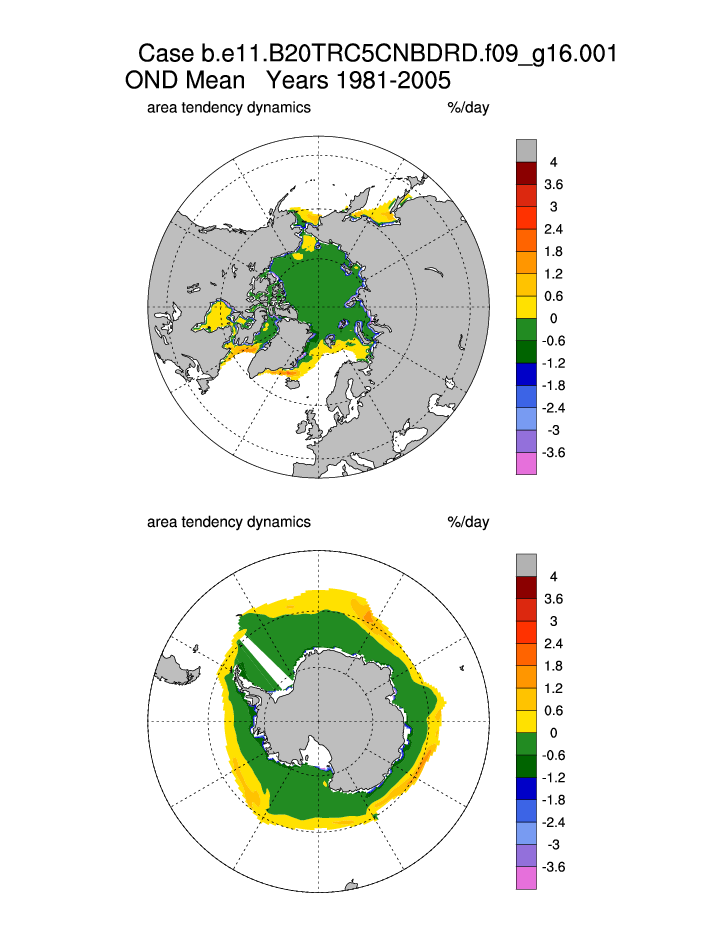 Case b.e11.B20TRC5CNBDRD.f09_g16.001
OND Mean Years 1981-2005

area tendency dynamics %/day

4
3.6
3
2.4
1.8
1.2
0.6
0
-0.6
-1.2
-1.8
-2.4
-3
-3.6

area tendency dynamics %/day

4
3.6
3
2.4
1.8
1.2
0.6
0
-0.6
-1.2
-1.8
-2.4
-3
-3.6